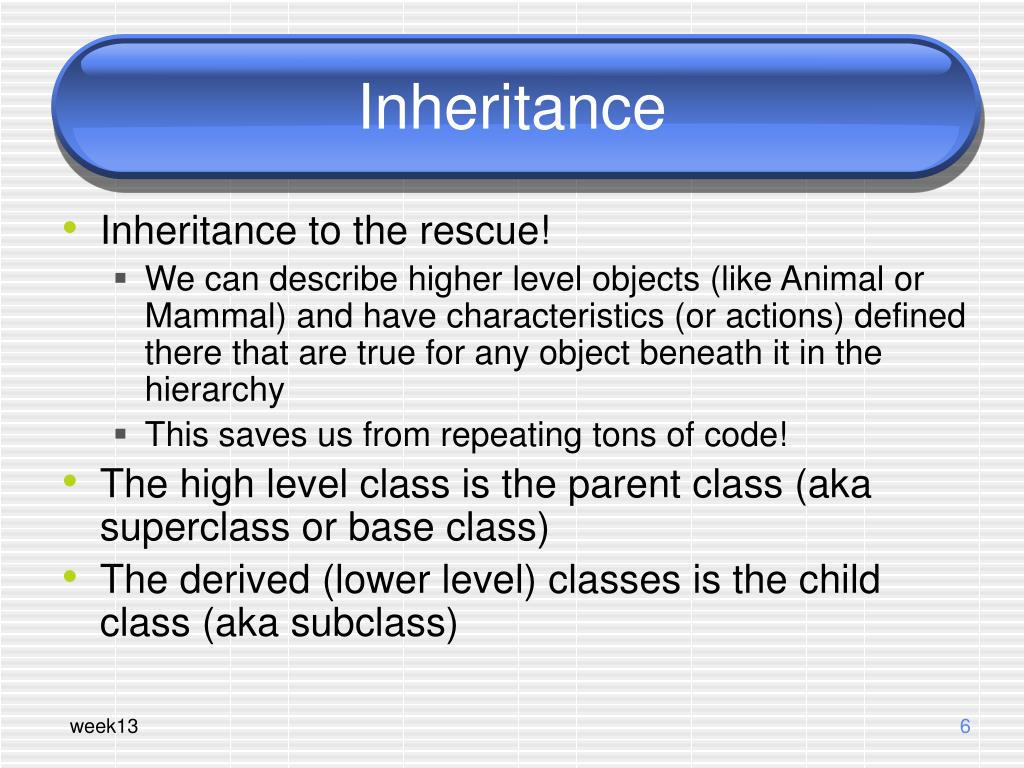 Inheritance

• Inheritance to the rescue!
  ▪ We can describe higher level objects (like Animal or Mammal) and have characteristics (or actions) defined there that are true for any object beneath it in the hierarchy
  ▪ This saves us from repeating tons of code!
• The high level class is the parent class (aka superclass or base class)
• The derived (lower level) classes is the child class (aka subclass)

week13

6